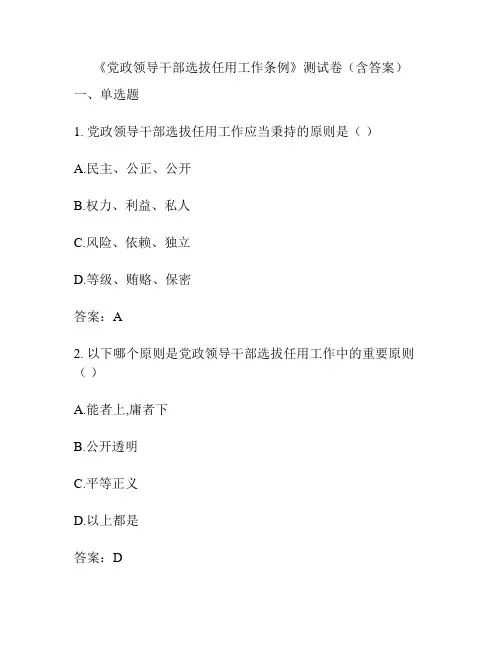 《党政领导干部选拔任用工作条例》测试卷（含答案）

一、单选题

1. 党政领导干部选拔任用工作应当秉持的原则是（ ）

A.民主、公正、公开

B.权力、利益、私人

C.风险、依赖、独立

D.等级、贿赂、保密

答案：A

2. 以下哪个原则是党政领导干部选拔任用工作中的重要原则（ ）

A.能者上,庸者下

B.公开透明

C.平等正义

D.以上都是

答案：D